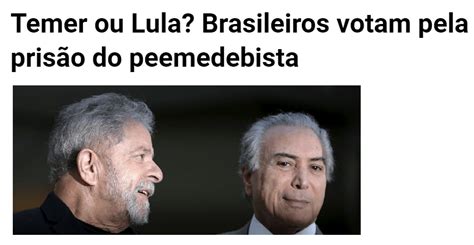 Temer ou Lula? Brasileiros votam pela prisão do peemedebista